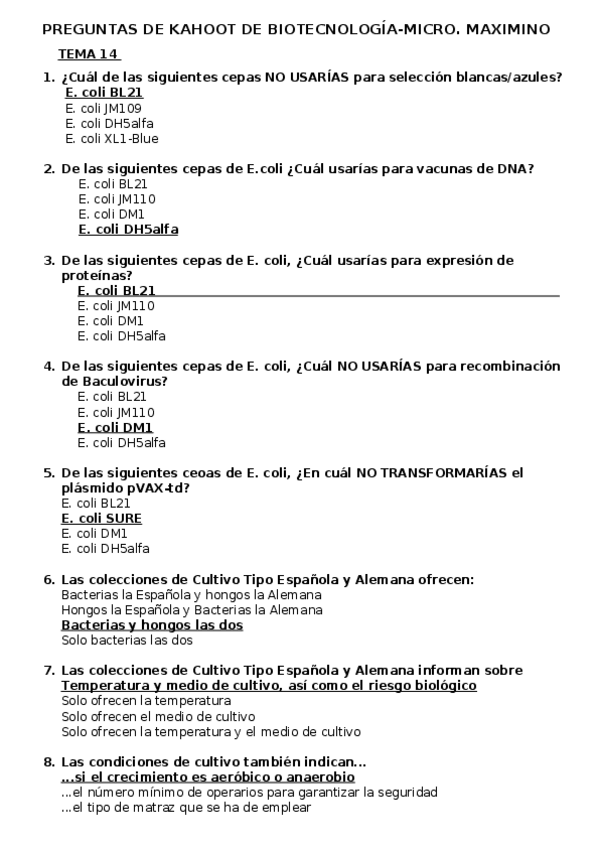 PREGUNTAS DE KAHOOT DE BIOTECNOLOGÍA-MICRO. MAXIMINO

TEMA 14

1. ¿Cuál de las siguientes cepas NO USARÍAS para selección blancas/azules?
E. coli BL21
E. coli JM109
E. coli DH5alfa
E. coli XL1-Blue

2. De las siguientes cepas de E.coli ¿Cuál usarías para vacunas de DNA?
E. coli BL21
E. coli JM110
E. coli DM1
E. coli DH5alfa

3. De las siguientes cepas de E. coli, ¿Cuál usarías para expresión de proteínas?
E. coli BL21
E. coli JM110
E. coli DM1
E. coli DH5alfa

4. De las siguientes cepas de E. coli, ¿Cuál NO USARÍAS para recombinación de Baculovirus?
E. coli BL21
E. coli JM110
E. coli DM1
E. coli DH5alfa

5. De las siguientes ceoas de E. coli, ¿En cuál NO TRANSFORMARÍAS el plásmido pVAX-td?
E. coli BL21
E. coli SURE
E. coli DM1
E. coli DH5alfa

6. Las colecciones de Cultivo Tipo Española y Alemana ofrecen:
Bacterias la Española y hongos la Alemana
Hongos la Española y Bacterias la Alemana
Bacterias y hongos las dos
Solo bacterias las dos

7. Las colecciones de Cultivo Tipo Española y Alemana informan sobre
Temperatura y medio de cultivo, así como el riesgo biológico
Solo ofrecen la temperatura
Solo ofrecen el medio de cultivo
Solo ofrecen la temperatura y el medio de cultivo

8. Las condiciones de cultivo también indican...
...si el crecimiento es aeróbico o anaerobio
...el número mínimo de operarios para garantizar la seguridad
...el tipo de matraz que se ha de emplear